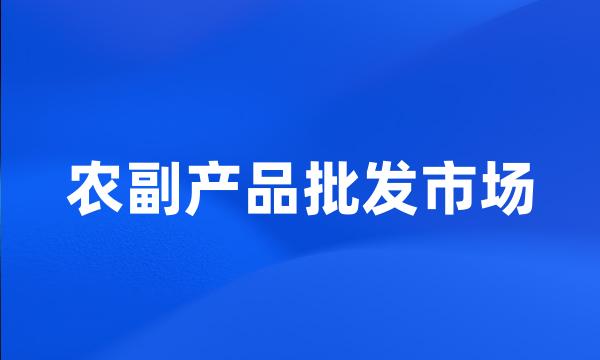 农副产品批发市场